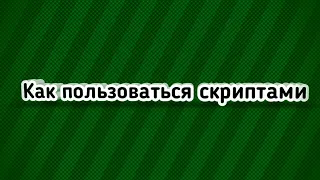 Как пользоваться скриптами